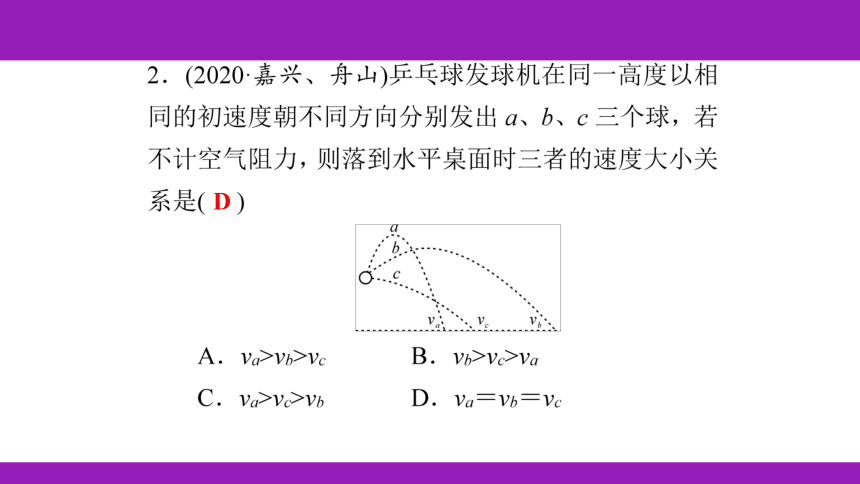 2．(2020·嘉兴、舟山)乒乓球发球机在同一高度以相同的初速度朝不同方向分别发出 $a$、$b$、$c$ 三个球，若不计空气阻力，则落到水平桌面时三者的速度大小关系是( D )

$a$
$b$
$c$
$v_a$ $v_c$ $v_b$

A．$v_a>v_b>v_c$　　B．$v_b>v_c>v_a$

C．$v_a>v_c>v_b$　　D．$v_a=v_b=v_c$